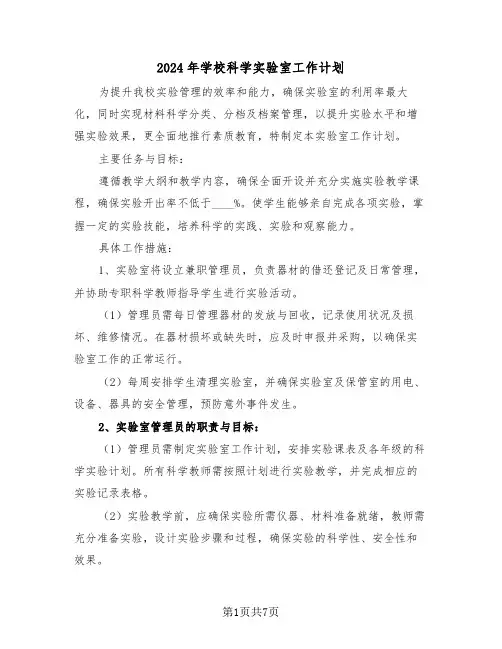 2024年学校科学实验室工作计划

为提升我校实验管理的效率和能力，确保实验室的利用率最大化，同时实现材料科学分类、分档及档案管理，以提升实验水平和增强实验效果，更全面地推行素质教育，特制定本实验室工作计划。

主要任务与目标：

遵循教学大纲和教学内容，确保全面开设并充分实施实验教学课程，确保实验开出率不低于____%。使学生能够亲自完成各项实验，掌握一定的实验技能，培养科学的实践、实验和观察能力。

具体工作措施：

1、实验室将设立兼职管理员，负责器材的借还登记及日常管理，并协助专职科学教师指导学生进行实验活动。

（1）管理员需每日管理器材的发放与回收，记录使用状况及损坏、维修情况。在器材损坏或缺失时，应及时申报并采购，以确保实验室工作的正常运行。

（2）每周安排学生清理实验室，并确保实验室及保管室的用电、设备、器具的安全管理，预防意外事件发生。

2、实验室管理员的职责与目标：

（1）管理员需制定实验室工作计划，安排实验课表及各年级的科学实验计划。所有科学教师需按照计划进行实验教学，并完成相应的实验记录表格。

（2）实验教学前，应确保实验所需仪器、材料准备就绪，教师需充分准备实验，设计实验步骤和过程，确保实验的科学性、安全性和效果。

第1页共7页